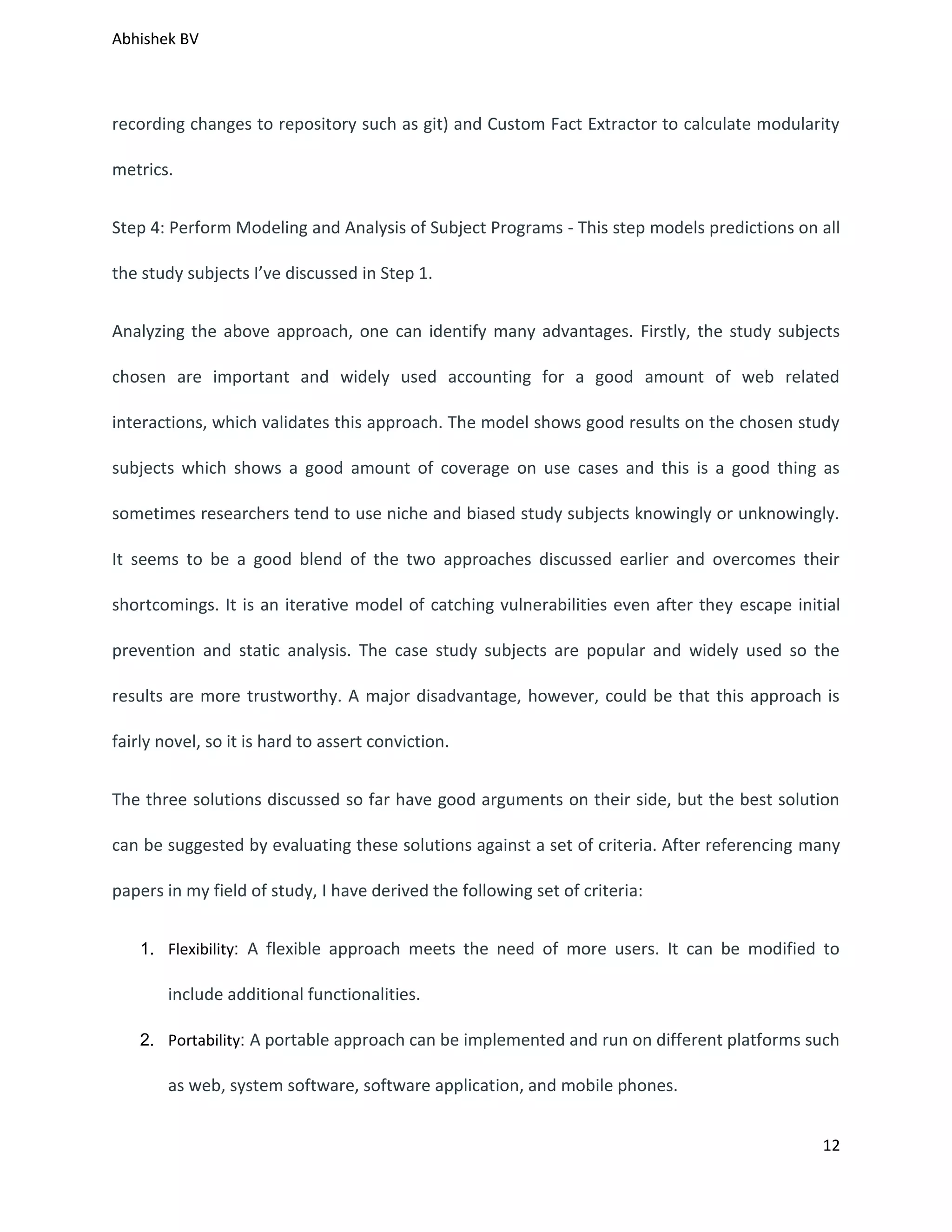 Abhishek BV

recording changes to repository such as git) and Custom Fact Extractor to calculate modularity metrics.

Step 4: Perform Modeling and Analysis of Subject Programs - This step models predictions on all the study subjects I've discussed in Step 1.

Analyzing the above approach, one can identify many advantages. Firstly, the study subjects chosen are important and widely used accounting for a good amount of web related interactions, which validates this approach. The model shows good results on the chosen study subjects which shows a good amount of coverage on use cases and this is a good thing as sometimes researchers tend to use niche and biased study subjects knowingly or unknowingly. It seems to be a good blend of the two approaches discussed earlier and overcomes their shortcomings. It is an iterative model of catching vulnerabilities even after they escape initial prevention and static analysis. The case study subjects are popular and widely used so the results are more trustworthy. A major disadvantage, however, could be that this approach is fairly novel, so it is hard to assert conviction.

The three solutions discussed so far have good arguments on their side, but the best solution can be suggested by evaluating these solutions against a set of criteria. After referencing many papers in my field of study, I have derived the following set of criteria:

1. Flexibility: A flexible approach meets the need of more users. It can be modified to include additional functionalities.

2. Portability: A portable approach can be implemented and run on different platforms such as web, system software, software application, and mobile phones.

12